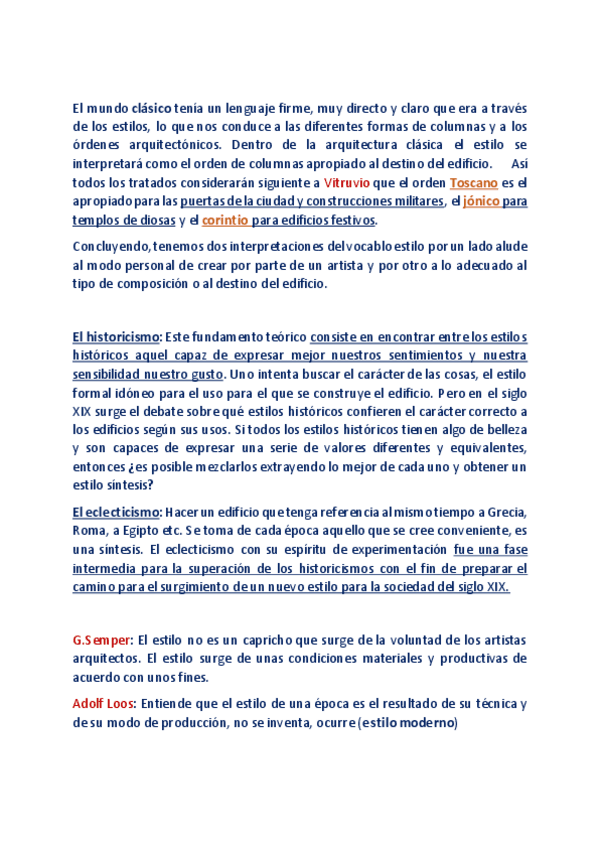 El mundo clásico tenía un lenguaje firme, muy directo y claro que era a través de los estilos, lo que nos conduce a las diferentes formas de columnas y a los órdenes arquitectónicos. Dentro de la arquitectura clásica el estilo se interpretará como el orden de columnas apropiado al destino del edificio. Así todos los tratados considerarán siguiente a Vitruvio que el orden Toscano es el apropiado para las puertas de la ciudad y construcciones militares, el jónico para templos de diosas y el corintio para edificios festivos.

Concluyendo, tenemos dos interpretaciones del vocablo estilo por un lado alude al modo personal de crear por parte de un artista y por otro a lo adecuado al tipo de composición o al destino del edificio.

El historicismo: Este fundamento teórico consiste en encontrar entre los estilos históricos aquel capaz de expresar mejor nuestros sentimientos y nuestra sensibilidad nuestro gusto. Uno intenta buscar el carácter de las cosas, el estilo formal idóneo para el uso para el que se construye el edificio. Pero en el siglo XIX surge el debate sobre qué estilos históricos confieren el carácter correcto a los edificios según sus usos. Si todos los estilos históricos tienen algo de belleza y son capaces de expresar una serie de valores diferentes y equivalentes, entonces ¿es posible mezclarlos extrayendo lo mejor de cada uno y obtener un estilo síntesis?

El eclecticismo: Hacer un edificio que tenga referencia al mismo tiempo a Grecia, Roma, a Egipto etc. Se toma de cada época aquello que se cree conveniente, es una síntesis. El eclecticismo con su espíritu de experimentación fue una fase intermedia para la superación de los historicismos con el fin de preparar el camino para el surgimiento de un nuevo estilo para la sociedad del siglo XIX.

G.Semper: El estilo no es un capricho que surge de la voluntad de los artistas arquitectos. El estilo surge de unas condiciones materiales y productivas de acuerdo con unos fines.

Adolf Loos: Entiende que el estilo de una época es el resultado de su técnica y de su modo de producción, no se inventa, ocurre (estilo moderno)